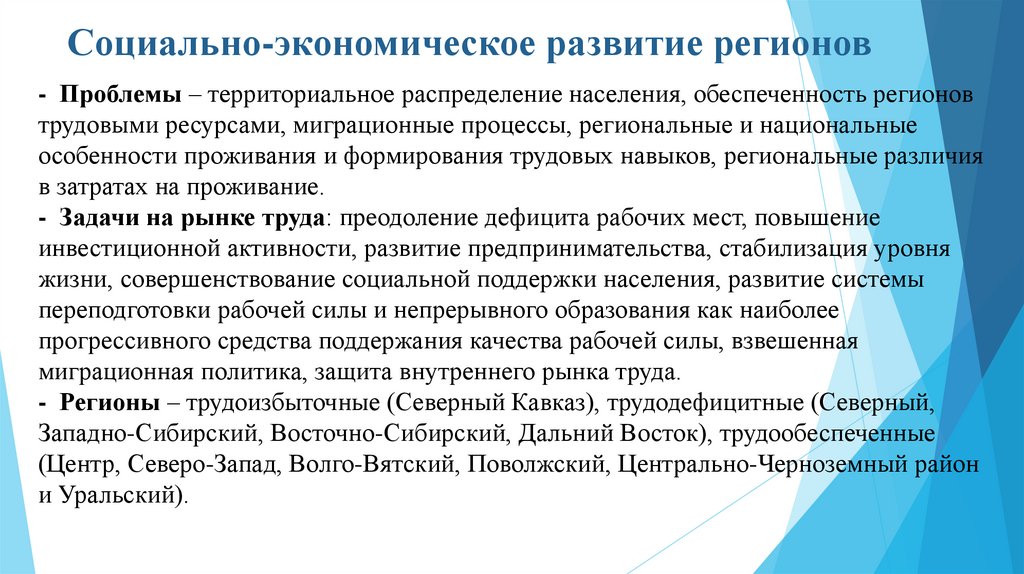 Социально-экономическое развитие регионов

- Проблемы – территориальное распределение населения, обеспеченность регионов трудовыми ресурсами, миграционные процессы, региональные и национальные особенности проживания и формирования трудовых навыков, региональные различия в затратах на проживание.
- Задачи на рынке труда: преодоление дефицита рабочих мест, повышение инвестиционной активности, развитие предпринимательства, стабилизация уровня жизни, совершенствование социальной поддержки населения, развитие системы переподготовки рабочей силы и непрерывного образования как наиболее прогрессивного средства поддержания качества рабочей силы, взвешенная миграционная политика, защита внутреннего рынка труда.
- Регионы – трудоизбыточные (Северный Кавказ), трудодефицитные (Северный, Западно-Сибирский, Восточно-Сибирский, Дальний Восток), трудообеспеченные (Центр, Северо-Запад, Волго-Вятский, Поволжский, Центрально-Черноземный район и Уральский).